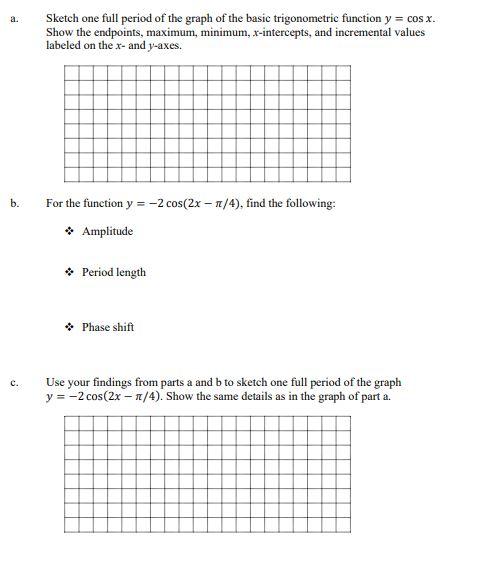 a. Sketch one full period of the graph of the basic trigonometric function $y = \cos x$. Show the endpoints, maximum, minimum, $x$-intercepts, and incremental values labeled on the $x$- and $y$-axes.

b. For the function $y = -2\cos(2x - \pi/4)$, find the following:

❖ Amplitude

❖ Period length

❖ Phase shift

c. Use your findings from parts a and b to sketch one full period of the graph $y = -2\cos(2x - \pi/4)$. Show the same details as in the graph of part a.